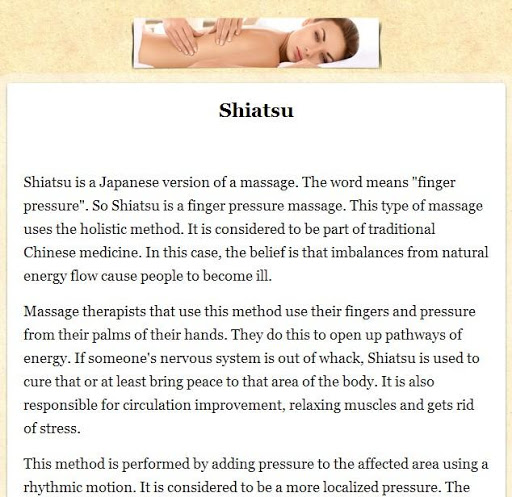 Shiatsu

Shiatsu is a Japanese version of a massage. The word means "finger pressure". So Shiatsu is a finger pressure massage. This type of massage uses the holistic method. It is considered to be part of traditional Chinese medicine. In this case, the belief is that imbalances from natural energy flow cause people to become ill.

Massage therapists that use this method use their fingers and pressure from their palms of their hands. They do this to open up pathways of energy. If someone's nervous system is out of whack, Shiatsu is used to cure that or at least bring peace to that area of the body. It is also responsible for circulation improvement, relaxing muscles and gets rid of stress.

This method is performed by adding pressure to the affected area using a rhythmic motion. It is considered to be a more localized pressure. The